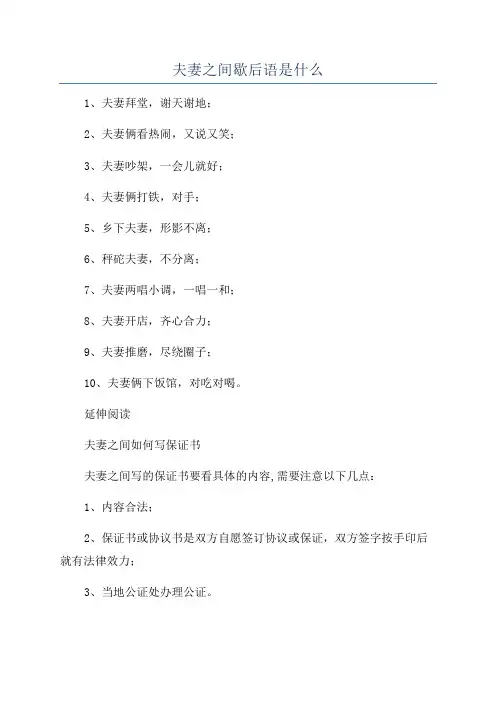 夫妻之间歇后语是什么

1、夫妻拜堂，谢天谢地；

2、夫妻俩看热闹，又说又笑；

3、夫妻吵架，一会儿就好；

4、夫妻俩打铁，对手；

5、乡下夫妻，形影不离；

6、秤砣夫妻，不分离；

7、夫妻两唱小调，一唱一和；

8、夫妻开店，齐心合力；

9、夫妻推磨，尽绕圈子；

10、夫妻俩下饭馆，对吃对喝。

延伸阅读

夫妻之间如何写保证书

夫妻之间写的保证书要看具体的内容,需要注意以下几点：

1、内容合法；

2、保证书或协议书是双方自愿签订协议或保证，双方签字按手印后就有法律效力；

3、当地公证处办理公证。